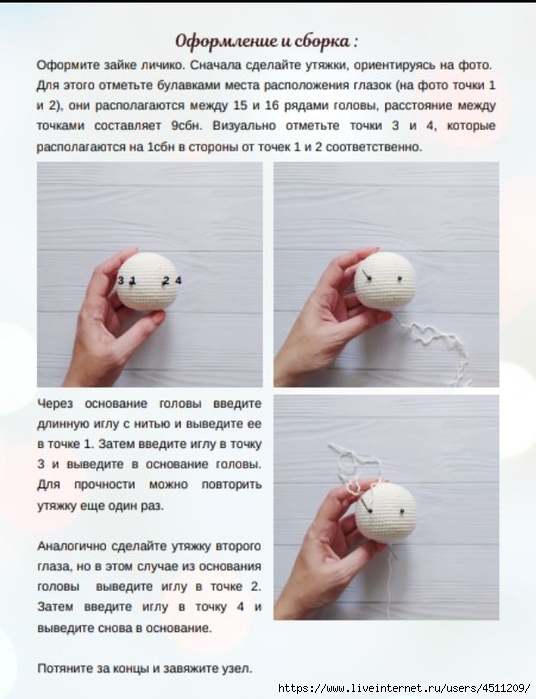 Оформление и сборка :

Оформите зайке личико. Сначала сделайте утяжки, ориентируясь на фото. Для этого отметьте булавками места расположения глазок (на фото точки 1 и 2), они располагаются между 15 и 16 рядами головы, расстояние между точками составляет 9сбн. Визуально отметьте точки 3 и 4, которые располагаются на 1сбн в стороны от точек 1 и 2 соответственно.

3 1 2 4

Через основание головы введите длинную иглу с нитью и выведите ее в точке 1. Затем введите иглу в точку 3 и выведите в основание головы. Для прочности можно повторить утяжку еще один раз.

Аналогично сделайте утяжку второго глаза, но в этом случае из основания головы выведите иглу в точке 2. Затем введите иглу в точку 4 и выведите снова в основание.

Потяните за концы и завяжите узел.

https://www.liveinternet.ru/users/4511209/